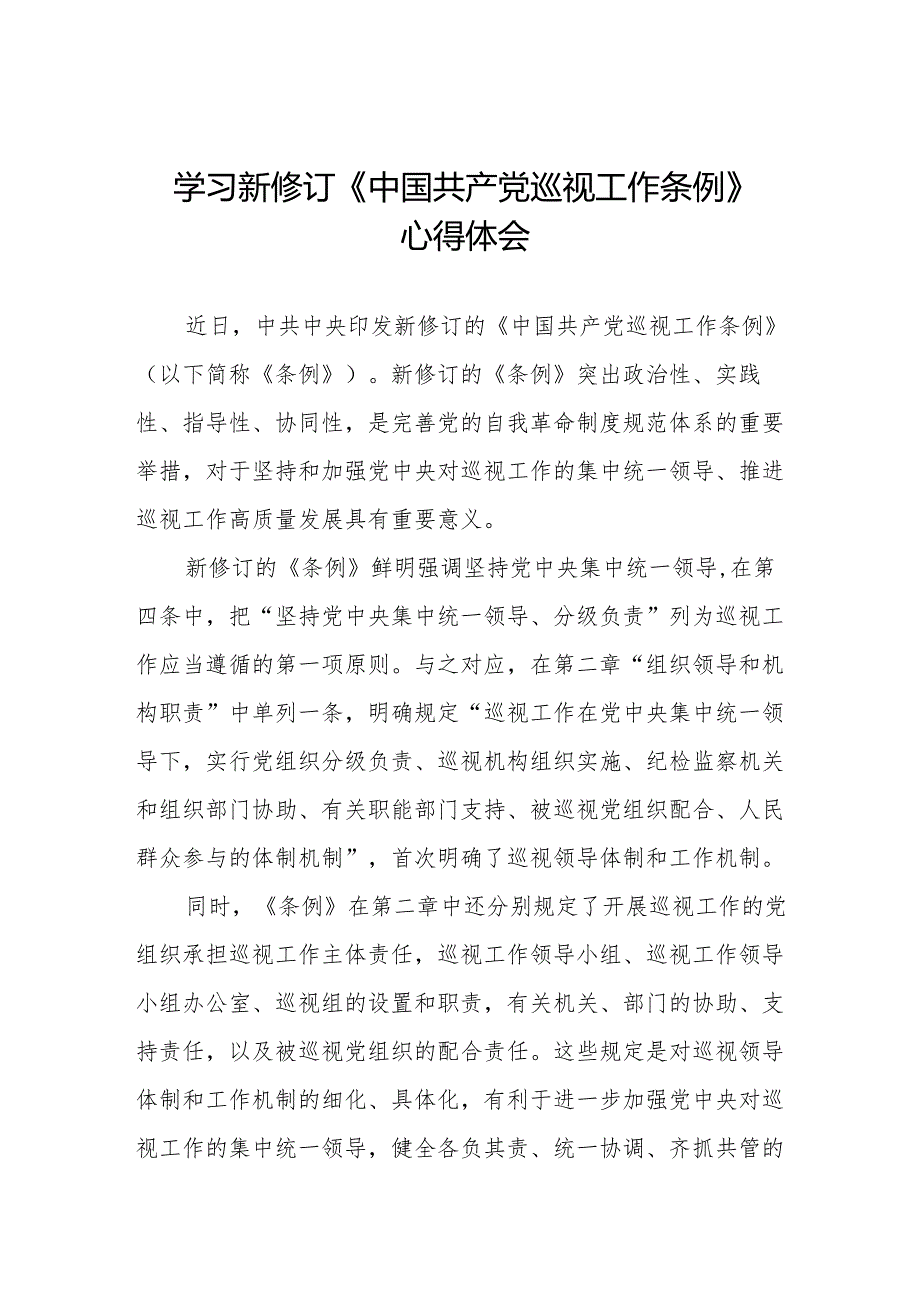 学习新修订《中国共产党巡视工作条例》心得体会

近日，中共中央印发新修订的《中国共产党巡视工作条例》（以下简称《条例》）。新修订的《条例》突出政治性、实践性、指导性、协同性，是完善党的自我革命制度规范体系的重要举措，对于坚持和加强党中央对巡视工作的集中统一领导、推进巡视工作高质量发展具有重要意义。

新修订的《条例》鲜明强调坚持党中央集中统一领导,在第四条中，把“坚持党中央集中统一领导、分级负责”列为巡视工作应当遵循的第一项原则。与之对应，在第二章“组织领导和机构职责”中单列一条，明确规定“巡视工作在党中央集中统一领导下，实行党组织分级负责、巡视机构组织实施、纪检监察机关和组织部门协助、有关职能部门支持、被巡视党组织配合、人民群众参与的体制机制”，首次明确了巡视领导体制和工作机制。

同时，《条例》在第二章中还分别规定了开展巡视工作的党组织承担巡视工作主体责任，巡视工作领导小组、巡视工作领导小组办公室、巡视组的设置和职责，有关机关、部门的协助、支持责任，以及被巡视党组织的配合责任。这些规定是对巡视领导体制和工作机制的细化、具体化，有利于进一步加强党中央对巡视工作的集中统一领导，健全各负其责、统一协调、齐抓共管的